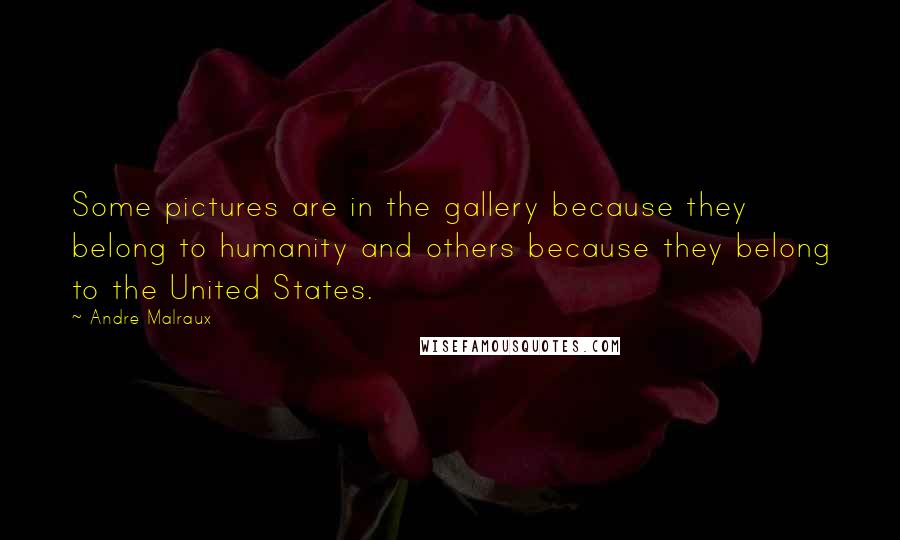 Some pictures are in the gallery because they belong to humanity and others because they belong to the United States.

~ Andre Malraux

WISEFAMOUSQUOTES.COM